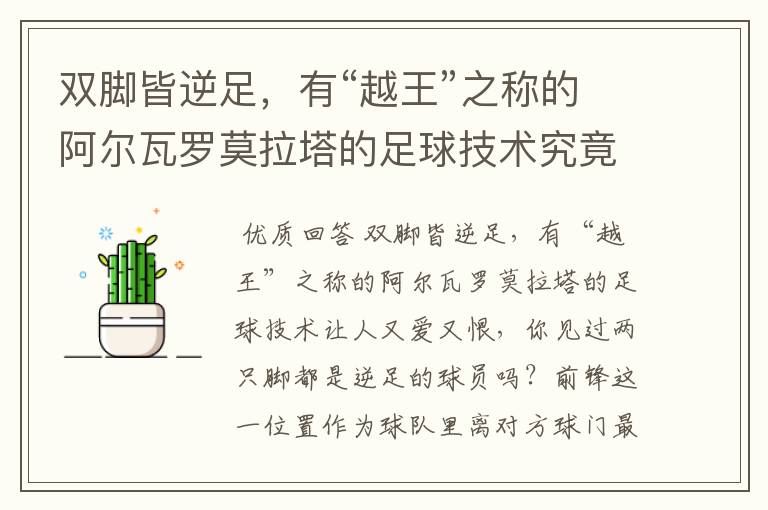 双脚皆逆足，有“越王”之称的阿尔瓦罗莫拉塔的足球技术究竟

优质回答 双脚皆逆足，有“越王”之称的阿尔瓦罗莫拉塔的足球技术让人又爱又恨，你见过两只脚都是逆足的球员吗？前锋这一位置作为球队里离对方球门最